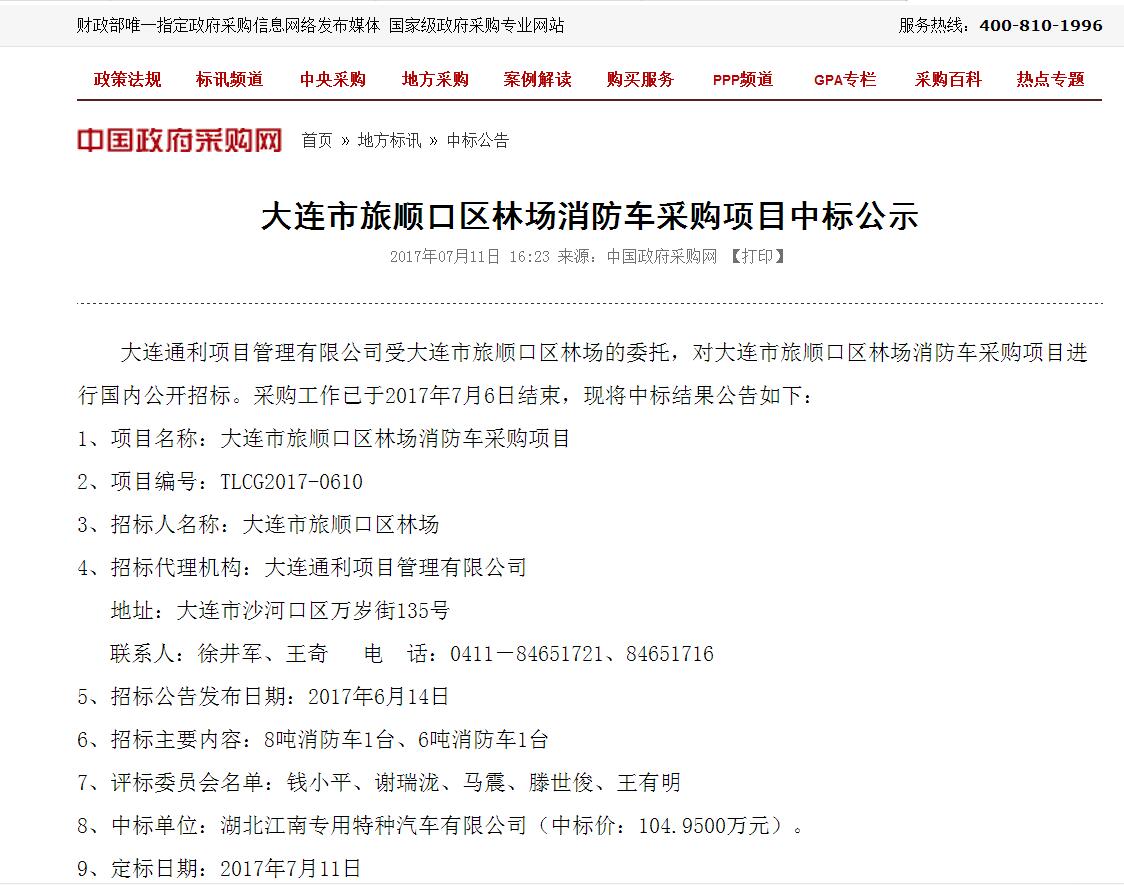 财政部唯一指定政府采购信息网络发布媒体 国家级政府采购专业网站

服务热线：400-810-1996

政策法规 标讯频道 中央采购 地方采购 案例解读 购买服务 PPP频道 GPA专栏 采购百科 热点专题

中国政府采购网 首页 » 地方标讯 » 中标公告

大连市旅顺口区林场消防车采购项目中标公示

2017年07月11日 16:23 来源：中国政府采购网 【打印】

大连通利项目管理有限公司受大连市旅顺口区林场的委托，对大连市旅顺口区林场消防车采购项目进行国内公开招标。采购工作已于2017年7月6日结束，现将中标结果公告如下：

1、项目名称：大连市旅顺口区林场消防车采购项目

2、项目编号：TLCG2017-0610

3、招标人名称：大连市旅顺口区林场

4、招标代理机构：大连通利项目管理有限公司

地址：大连市沙河口区万岁街135号

联系人：徐井军、王奇 电 话：0411－84651721、84651716

5、招标公告发布日期：2017年6月14日

6、招标主要内容：8吨消防车1台、6吨消防车1台

7、评标委员会名单：钱小平、谢瑞泷、马震、滕世俊、王有明

8、中标单位：湖北江南专用特种汽车有限公司（中标价：104.9500万元）。

9、定标日期：2017年7月11日